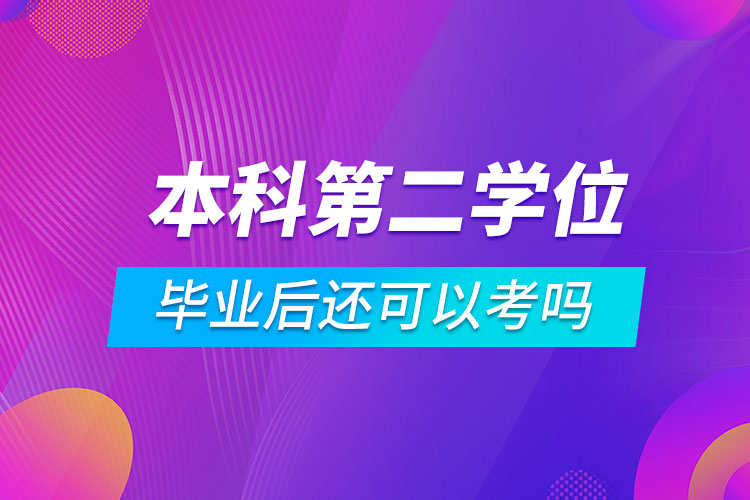 本科第二学位

毕业后还可以考吗